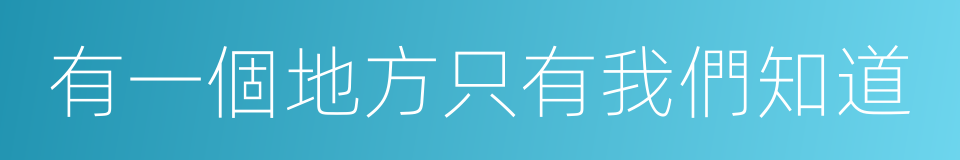 有一個地方只有我們知道